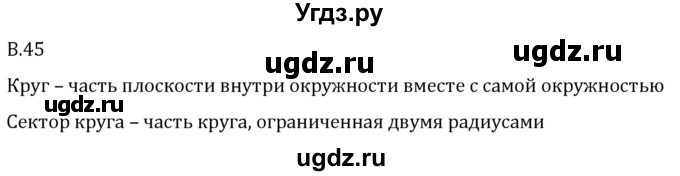 Угдз.ру

В.45

ugdz.ru

ugdz.ru

Круг – часть плоскости внутри окружности вместе с самой окружностью

ugdz.ru

Сектор круга – часть круга, ограниченная двумя радиусами

ugdz.ru